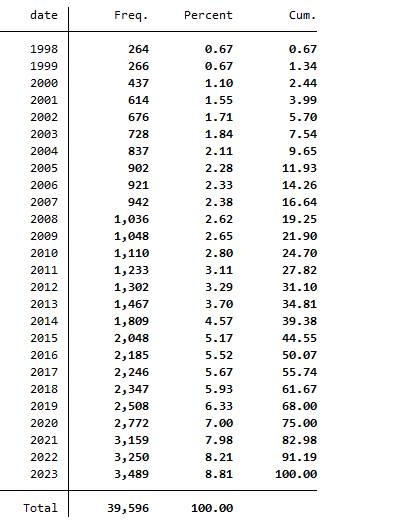 | date | Freq. | Percent | Cum. |
|---|---|---|---|
| 1998 | 264 | 0.67 | 0.67 |
| 1999 | 266 | 0.67 | 1.34 |
| 2000 | 437 | 1.10 | 2.44 |
| 2001 | 614 | 1.55 | 3.99 |
| 2002 | 676 | 1.71 | 5.70 |
| 2003 | 728 | 1.84 | 7.54 |
| 2004 | 837 | 2.11 | 9.65 |
| 2005 | 902 | 2.28 | 11.93 |
| 2006 | 921 | 2.33 | 14.26 |
| 2007 | 942 | 2.38 | 16.64 |
| 2008 | 1,036 | 2.62 | 19.25 |
| 2009 | 1,048 | 2.65 | 21.90 |
| 2010 | 1,110 | 2.80 | 24.70 |
| 2011 | 1,233 | 3.11 | 27.82 |
| 2012 | 1,302 | 3.29 | 31.10 |
| 2013 | 1,467 | 3.70 | 34.81 |
| 2014 | 1,809 | 4.57 | 39.38 |
| 2015 | 2,048 | 5.17 | 44.55 |
| 2016 | 2,185 | 5.52 | 50.07 |
| 2017 | 2,246 | 5.67 | 55.74 |
| 2018 | 2,347 | 5.93 | 61.67 |
| 2019 | 2,508 | 6.33 | 68.00 |
| 2020 | 2,772 | 7.00 | 75.00 |
| 2021 | 3,159 | 7.98 | 82.98 |
| 2022 | 3,250 | 8.21 | 91.19 |
| 2023 | 3,489 | 8.81 | 100.00 |
| Total | 39,596 | 100.00 | |